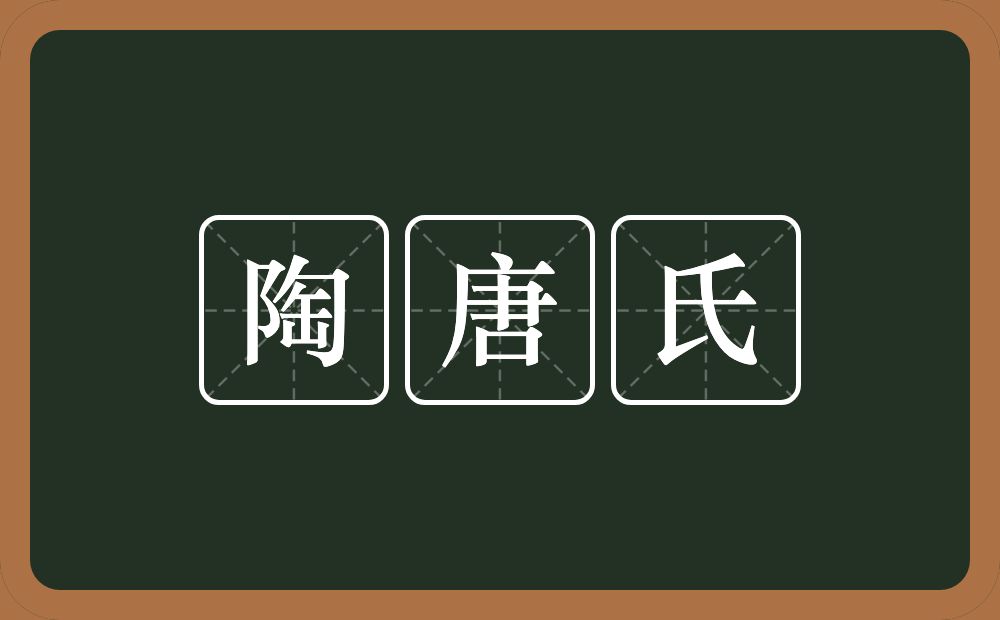 陶唐氏